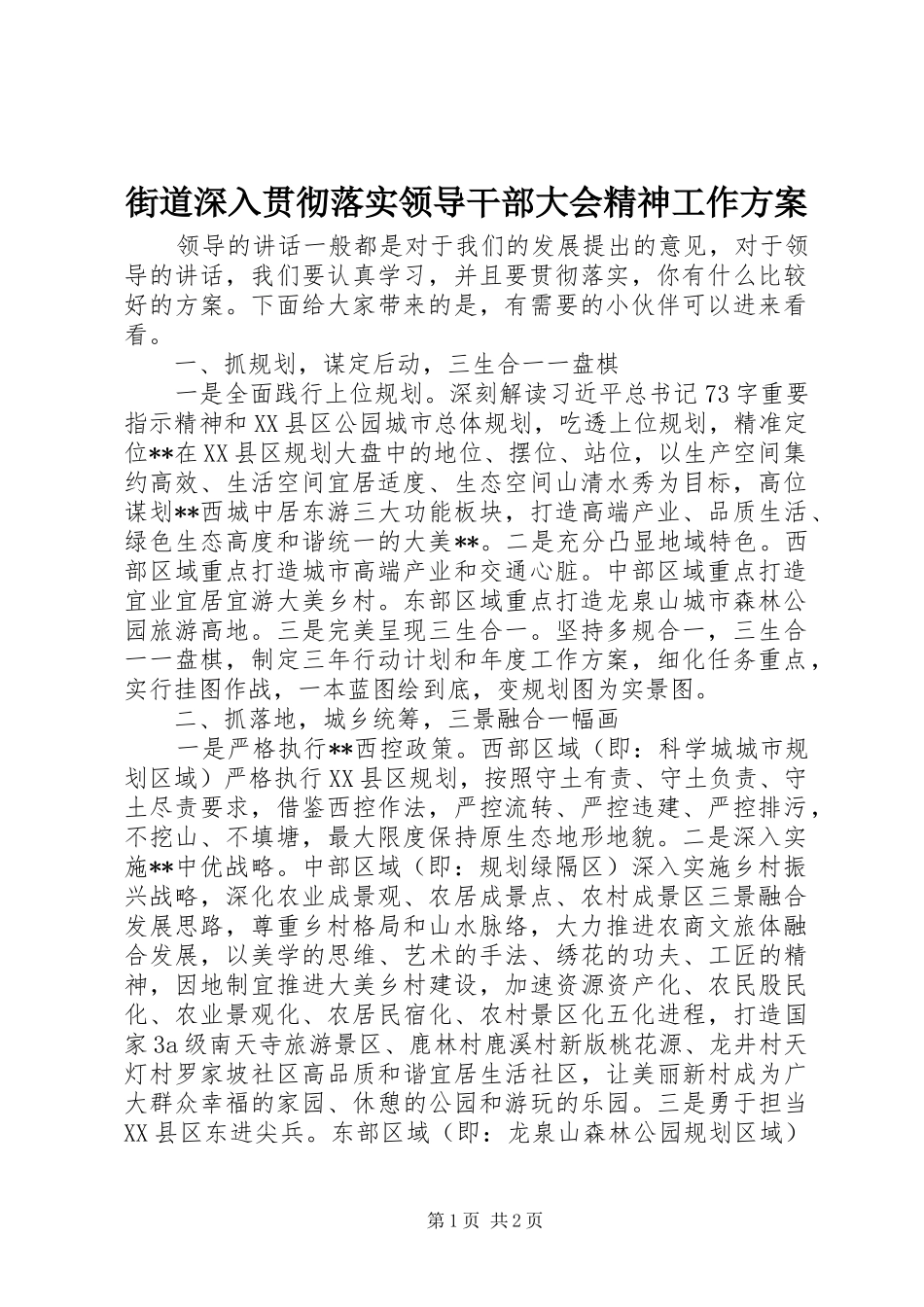 街道深入贯彻落实领导干部大会精神工作方案

领导的讲话一般都是对于我们的发展提出的意见，对于领导的讲话，我们要认真学习，并且要贯彻落实，你有什么比较好的方案。下面给大家带来的是，有需要的小伙伴可以进来看看。

一、抓规划，谋定后动，三生合一一盘棋

一是全面践行上位规划。深刻解读习近平总书记73字重要指示精神和XX县区公园城市总体规划，吃透上位规划，精准定位**在XX县区规划大盘中的地位、摆位、站位，以生产空间集约高效、生活空间宜居适度、生态空间山清水秀为目标，高位谋划**西城中居东游三大功能板块，打造高端产业、品质生活、绿色生态高度和谐统一的大美**。二是充分凸显地域特色。西部区域重点打造城市高端产业和交通心脏。中部区域重点打造宜业宜居宜游大美乡村。东部区域重点打造龙泉山城市森林公园旅游高地。三是完美呈现三生合一。坚持多规合一，三生合一一盘棋，制定三年行动计划和年度工作方案，细化任务重点，实行挂图作战，一本蓝图绘到底，变规划图为实景图。

二、抓落地，城乡统筹，三景融合一幅画

一是严格执行**西控政策。西部区域（即：科学城城市规划区域）严格执行XX县区规划，按照守土有责、守土负责、守土尽责要求，借鉴西控作法，严控流转、严控违建、严控排污，不挖山、不填塘，最大限度保持原生态地形地貌。二是深入实施**中优战略。中部区域（即：规划绿隔区）深入实施乡村振兴战略，深化农业成景观、农居成景点、农村成景区三景融合发展思路，尊重乡村格局和山水脉络，大力推进农商文旅体融合发展，以美学的思维、艺术的手法、绣花的功夫、工匠的精神，因地制宜推进大美乡村建设，加速资源资产化、农民股民化、农业景观化、农居民宿化、农村景区化五化进程，打造国家3a级南天寺旅游景区、鹿林村鹿溪村新版桃花源、龙井村天灯村罗家坡社区高品质和谐宜居生活社区，让美丽新村成为广大群众幸福的家园、休憩的公园和游玩的乐园。三是勇于担当XX县区东进尖兵。东部区域（即：龙泉山森林公园规划区域）

第1页 共2页